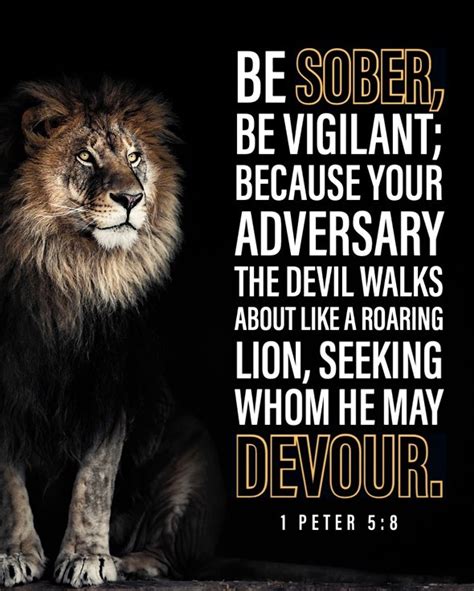 BE SOBER, BE VIGILANT; BECAUSE YOUR ADVERSARY THE DEVIL WALKS ABOUT LIKE A ROARING LION, SEEKING WHOM HE MAY DEVOUR.

1 PETER 5:8